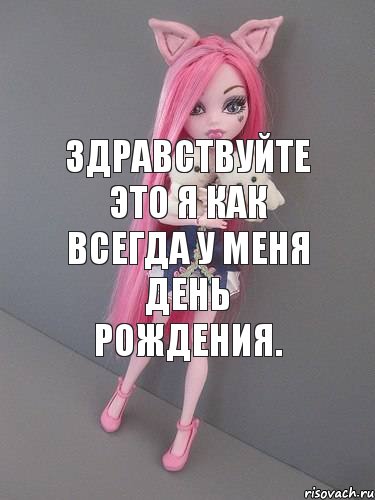 ЗДРАВСТВУЙТЕ ЭТО Я КАК ВСЕГДА У МЕНЯ ДЕНЬ РОЖДЕНИЯ.

risovach.ru